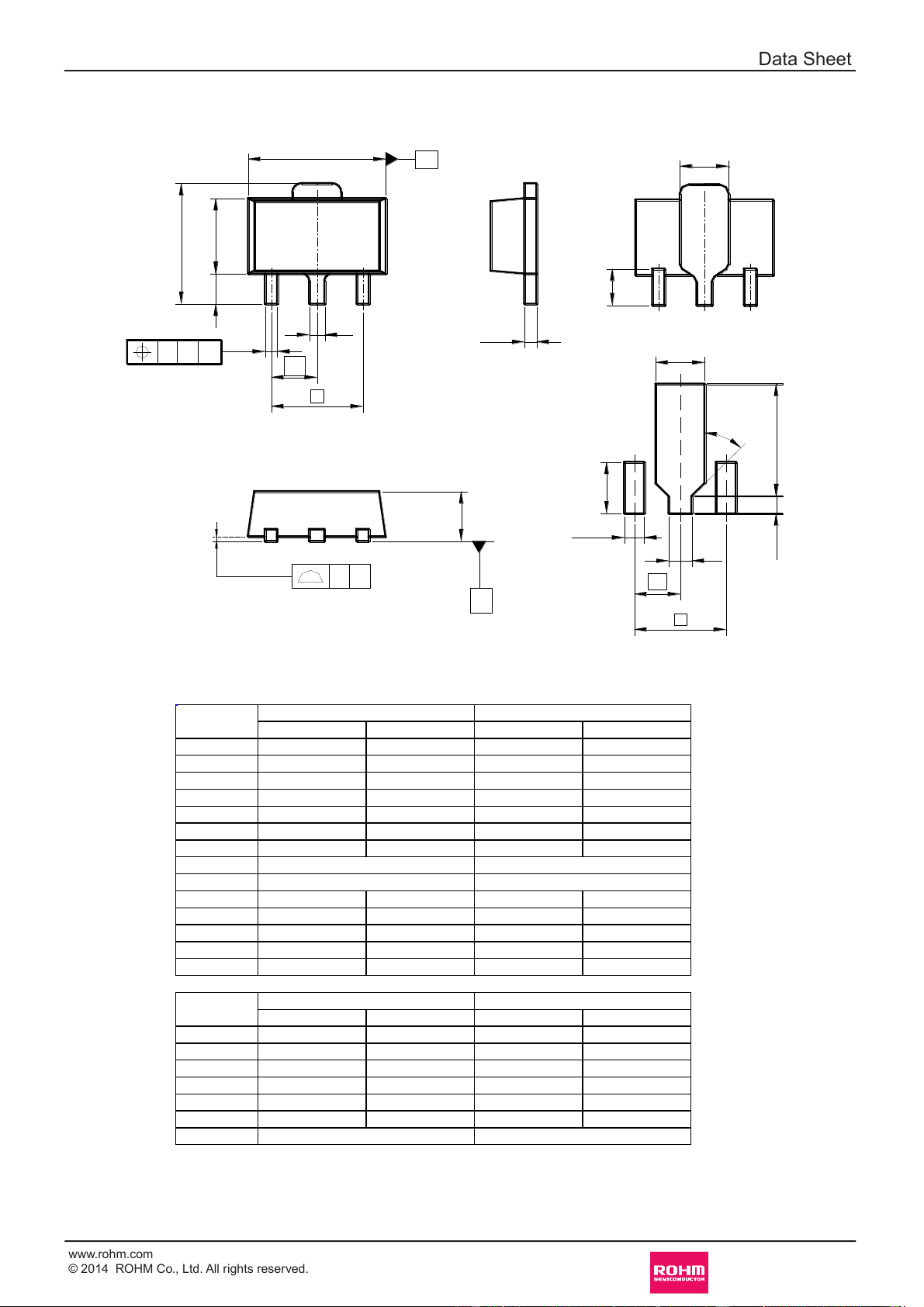 Data Sheet

www.rohm.com
© 2014 ROHM Co., Ltd. All rights reserved.

ROHM
SEMICONDUCTOR